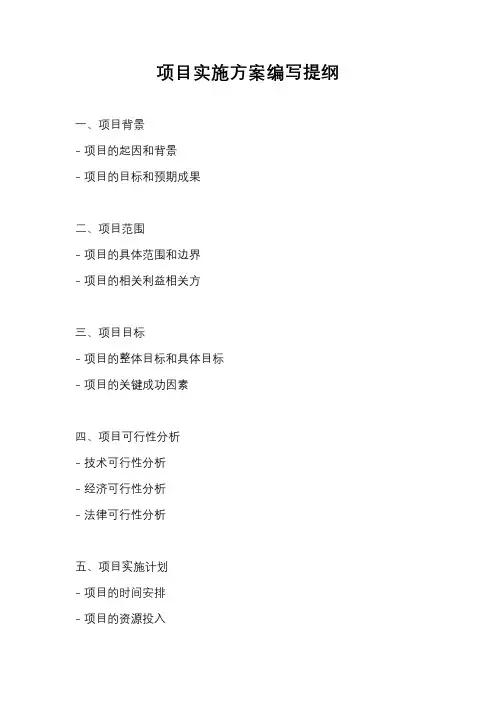 项目实施方案编写提纲

一、项目背景

- 项目的起因和背景

- 项目的目标和预期成果

二、项目范围

- 项目的具体范围和边界

- 项目的相关利益相关方

三、项目目标

- 项目的整体目标和具体目标

- 项目的关键成功因素

四、项目可行性分析

- 技术可行性分析

- 经济可行性分析

- 法律可行性分析

五、项目实施计划

- 项目的时间安排

- 项目的资源投入